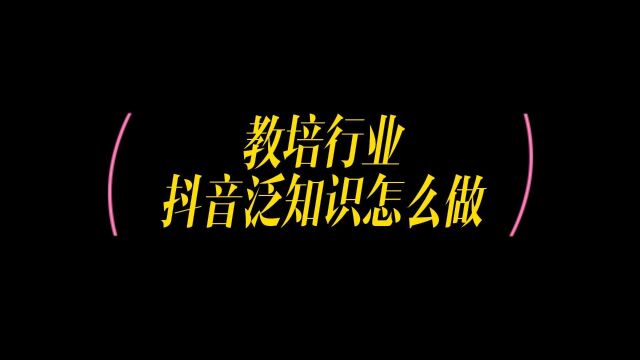 教培行业
抖音泛知识怎么做